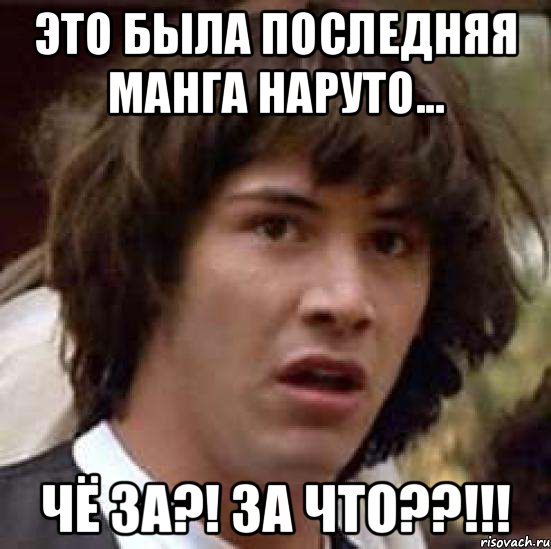 ЭТО БЫЛА ПОСЛЕДНЯЯ МАНГА НАРУТО...

ЧЁ ЗА?! ЗА ЧТО??!!!

risovach.ru